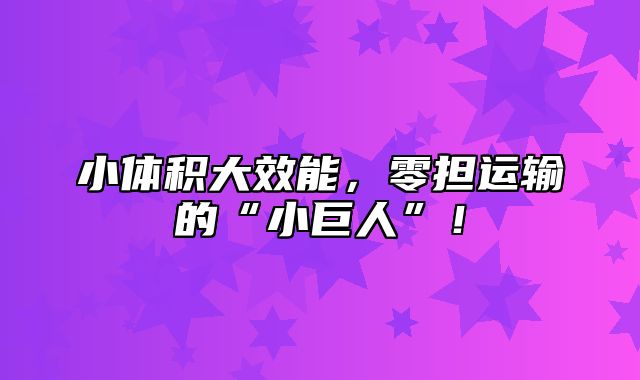 小体积大效能，零担运输的“小巨人”！